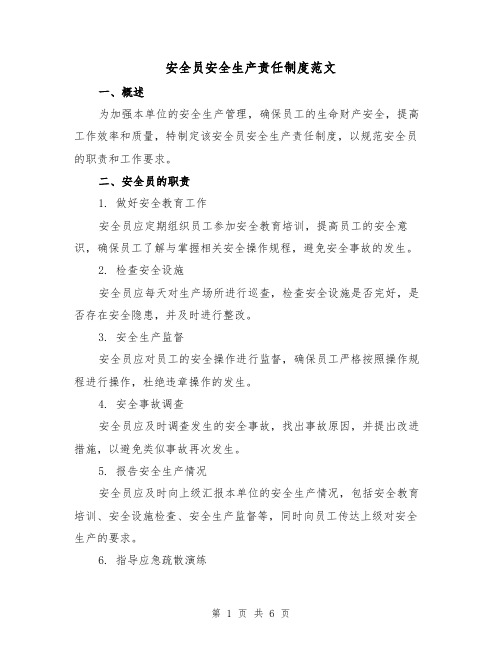 安全员安全生产责任制度范文

一、概述

为加强本单位的安全生产管理，确保员工的生命财产安全，提高工作效率和质量，特制定该安全员安全生产责任制度，以规范安全员的职责和工作要求。

二、安全员的职责

1. 做好安全教育工作

安全员应定期组织员工参加安全教育培训，提高员工的安全意识，确保员工了解与掌握相关安全操作规程，避免安全事故的发生。

2. 检查安全设施

安全员应每天对生产场所进行巡查，检查安全设施是否完好，是否存在安全隐患，并及时进行整改。

3. 安全生产监督

安全员应对员工的安全操作进行监督，确保员工严格按照操作规程进行操作，杜绝违章操作的发生。

4. 安全事故调查

安全员应及时调查发生的安全事故，找出事故原因，并提出改进措施，以避免类似事故再次发生。

5. 报告安全生产情况

安全员应及时向上级汇报本单位的安全生产情况，包括安全教育培训、安全设施检查、安全生产监督等，同时向员工传达上级对安全生产的要求。

6. 指导应急疏散演练

第 1 页 共 6 页